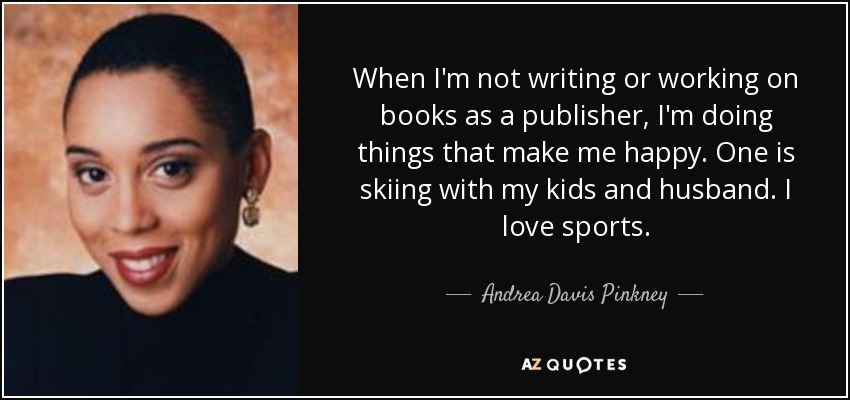 When I'm not writing or working on books as a publisher, I'm doing things that make me happy. One is skiing with my kids and husband. I love sports.

— Andrea Davis Pinkney —

AZ QUOTES